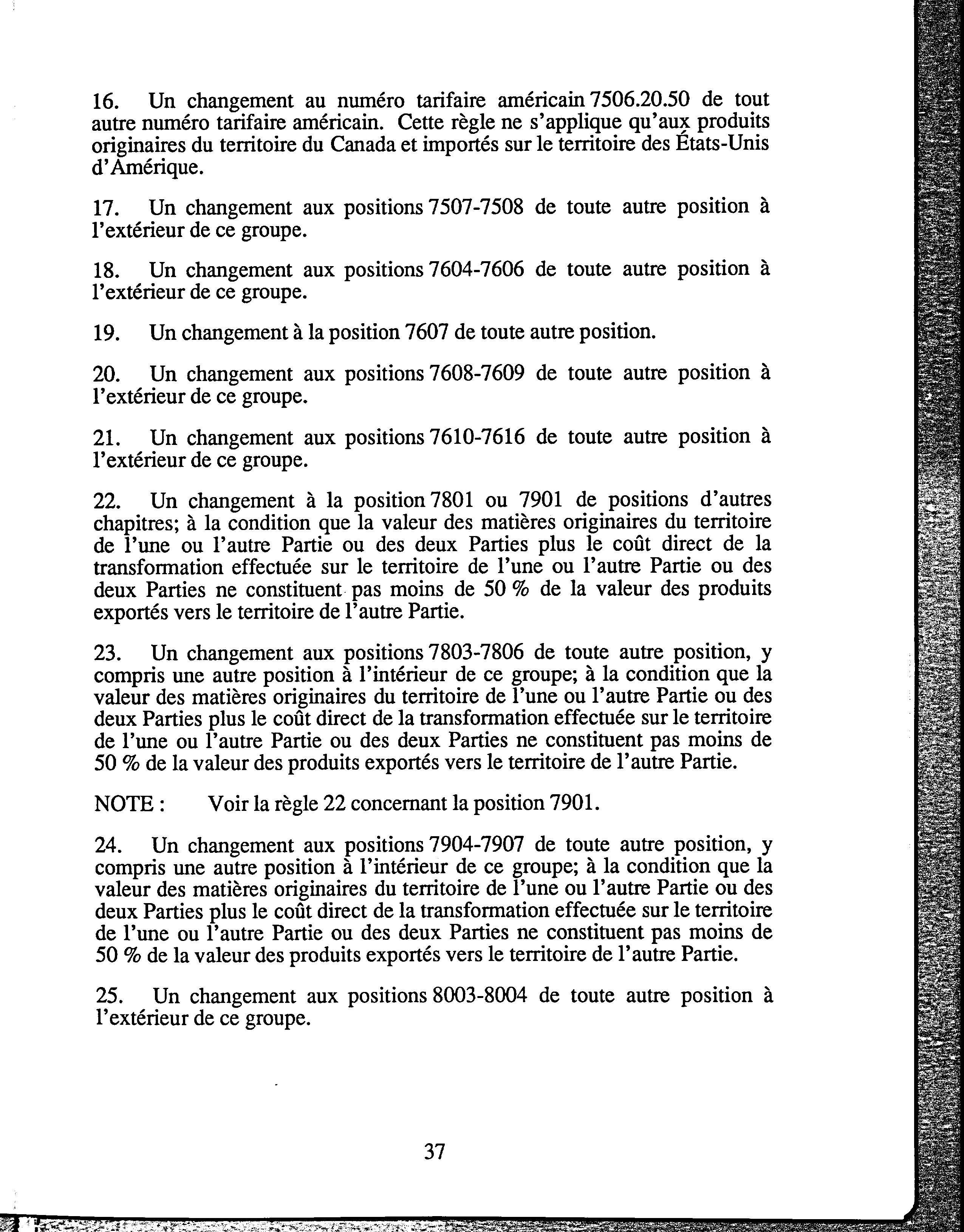 16. Un changement au numéro tarifaire américain 7506.20.50 de tout autre numéro tarifaire américain. Cette règle ne s'applique qu'aux produits originaires du territoire du Canada et importés sur le territoire des États-Unis d'Amérique.

17. Un changement aux positions 7507-7508 de toute autre position à l'extérieur de ce groupe.

18. Un changement aux positions 7604-7606 de toute autre position à l'extérieur de ce groupe.

19. Un changement à la position 7607 de toute autre position.

20. Un changement aux positions 7608-7609 de toute autre position à l'extérieur de ce groupe.

21. Un changement aux positions 7610-7616 de toute autre position à l'extérieur de ce groupe.

22. Un changement à la position 7801 ou 7901 de positions d'autres chapitres; à la condition que la valeur des matières originaires du territoire de l'une ou l'autre Partie ou des deux Parties plus le coût direct de la transformation effectuée sur le territoire de l'une ou l'autre Partie ou des deux Parties ne constituent pas moins de 50 % de la valeur des produits exportés vers le territoire de l'autre Partie.

23. Un changement aux positions 7803-7806 de toute autre position, y compris une autre position à l'intérieur de ce groupe; à la condition que la valeur des matières originaires du territoire de l'une ou l'autre Partie ou des deux Parties plus le coût direct de la transformation effectuée sur le territoire de l'une ou l'autre Partie ou des deux Parties ne constituent pas moins de 50 % de la valeur des produits exportés vers le territoire de l'autre Partie.

NOTE : Voir la règle 22 concernant la position 7901.

24. Un changement aux positions 7904-7907 de toute autre position, y compris une autre position à l'intérieur de ce groupe; à la condition que la valeur des matières originaires du territoire de l'une ou l'autre Partie ou des deux Parties plus le coût direct de la transformation effectuée sur le territoire de l'une ou l'autre Partie ou des deux Parties ne constituent pas moins de 50 % de la valeur des produits exportés vers le territoire de l'autre Partie.

25. Un changement aux positions 8003-8004 de toute autre position à l'extérieur de ce groupe.

37